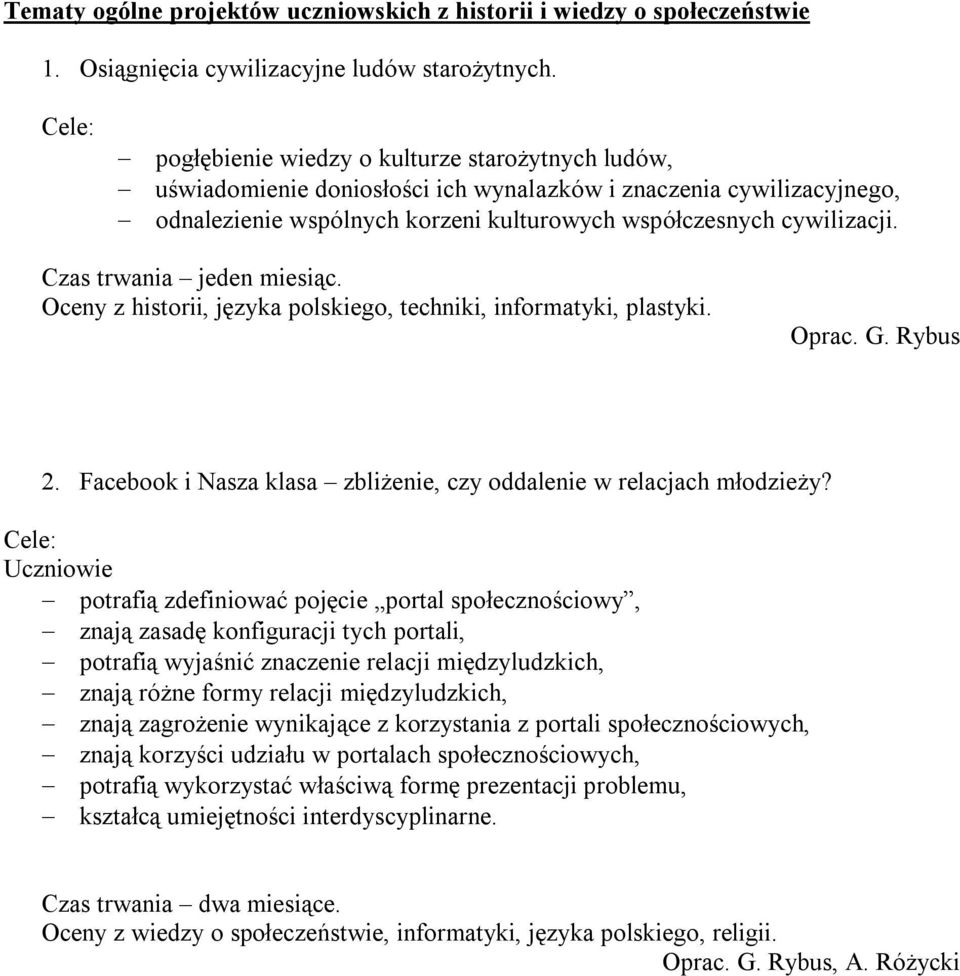 Tematy ogólne projektów uczniowskich z historii i wiedzy o społeczeństwie

1. Osiągnięcia cywilizacyjne ludów starożytnych.

Cele:
– pogłębienie wiedzy o kulturze starożytnych ludów,
– uświadomienie doniosłości ich wynalazków i znaczenia cywilizacyjnego,
– odnalezienie wspólnych korzeni kulturowych współczesnych cywilizacji.

Czas trwania – jeden miesiąc.
Oceny z historii, języka polskiego, techniki, informatyki, plastyki.
Oprac. G. Rybus

2. Facebook i Nasza klasa – zbliżenie, czy oddalenie w relacjach młodzieży?

Cele:
Uczniowie
– potrafią zdefiniować pojęcie „portal społecznościowy”,
– znają zasadę konfiguracji tych portali,
– potrafią wyjaśnić znaczenie relacji międzyludzkich,
– znają różne formy relacji międzyludzkich,
– znają zagrożenie wynikające z korzystania z portali społecznościowych,
– znają korzyści udziału w portalach społecznościowych,
– potrafią wykorzystać właściwą formę prezentacji problemu,
– kształcą umiejętności interdyscyplinarne.

Czas trwania – dwa miesiące.
Oceny z wiedzy o społeczeństwie, informatyki, języka polskiego, religii.
Oprac. G. Rybus, A. Różycki